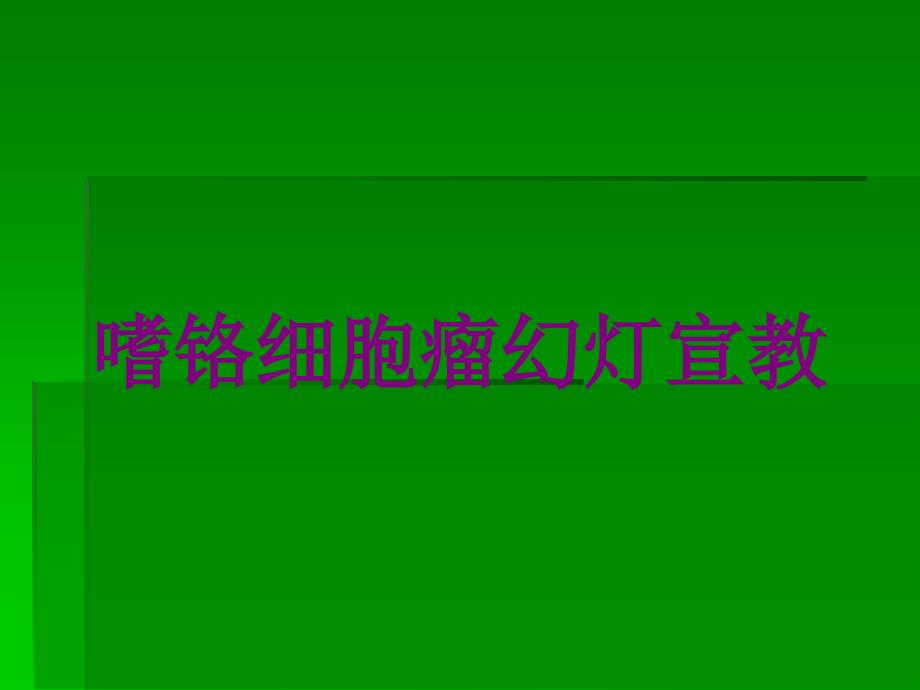 嗜铬细胞瘤幻灯宣教